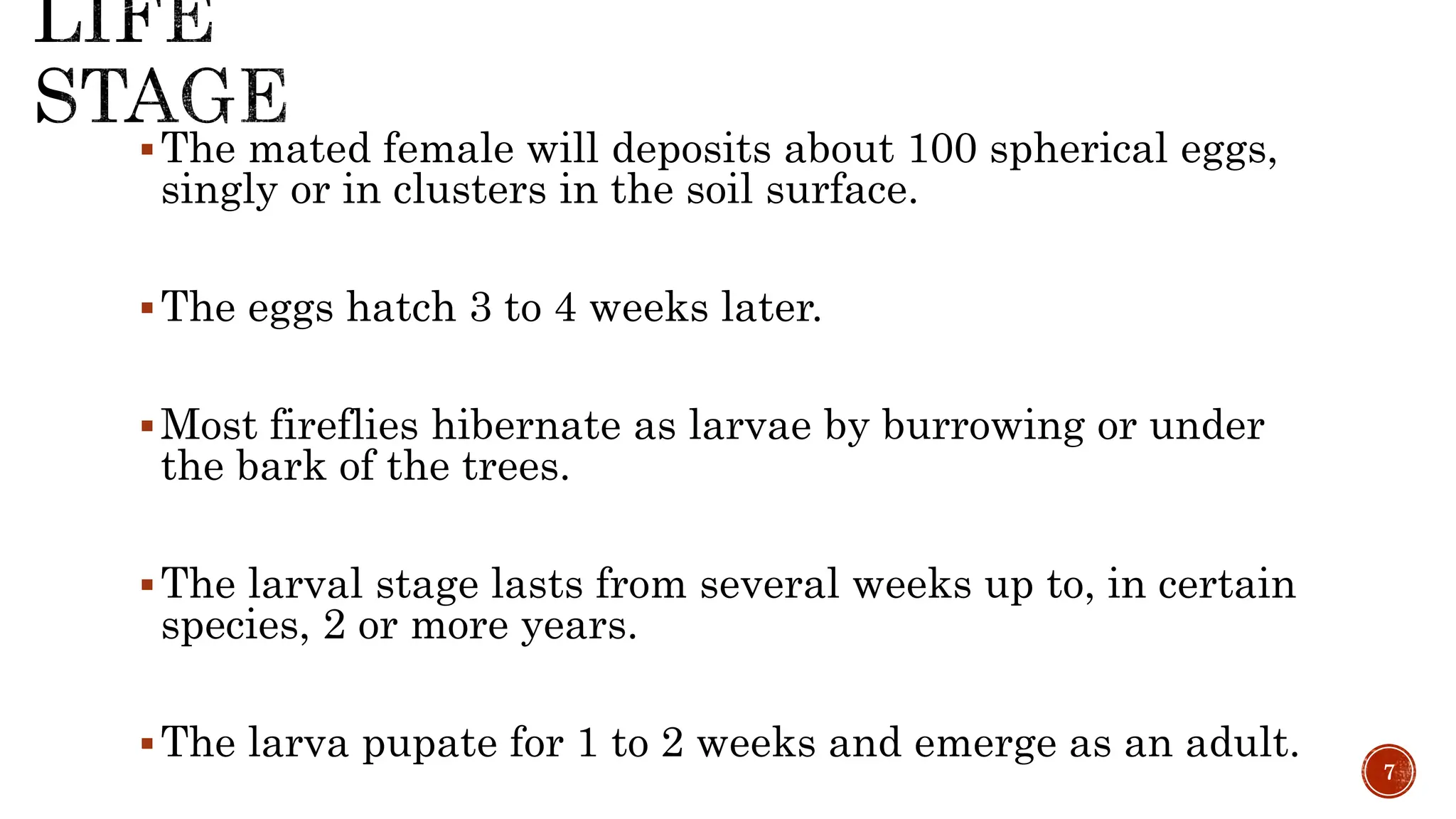 LIFE STAGE

▪ The mated female will deposits about 100 spherical eggs, singly or in clusters in the soil surface.

▪ The eggs hatch 3 to 4 weeks later.

▪ Most fireflies hibernate as larvae by burrowing or under the bark of the trees.

▪ The larval stage lasts from several weeks up to, in certain species, 2 or more years.

▪ The larva pupate for 1 to 2 weeks and emerge as an adult.

7